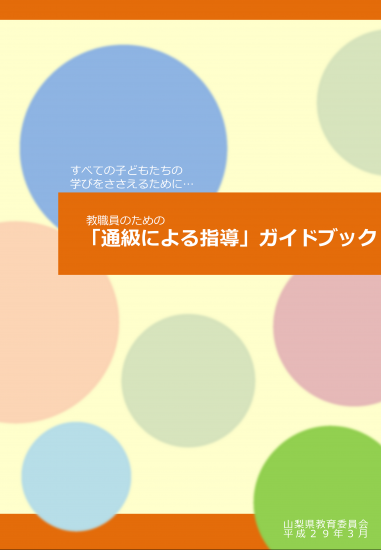 すべての子どもたちの
学びをささえるために…

教職員のための
「通級による指導」ガイドブック

山梨県教育委員会
平成２９年３月